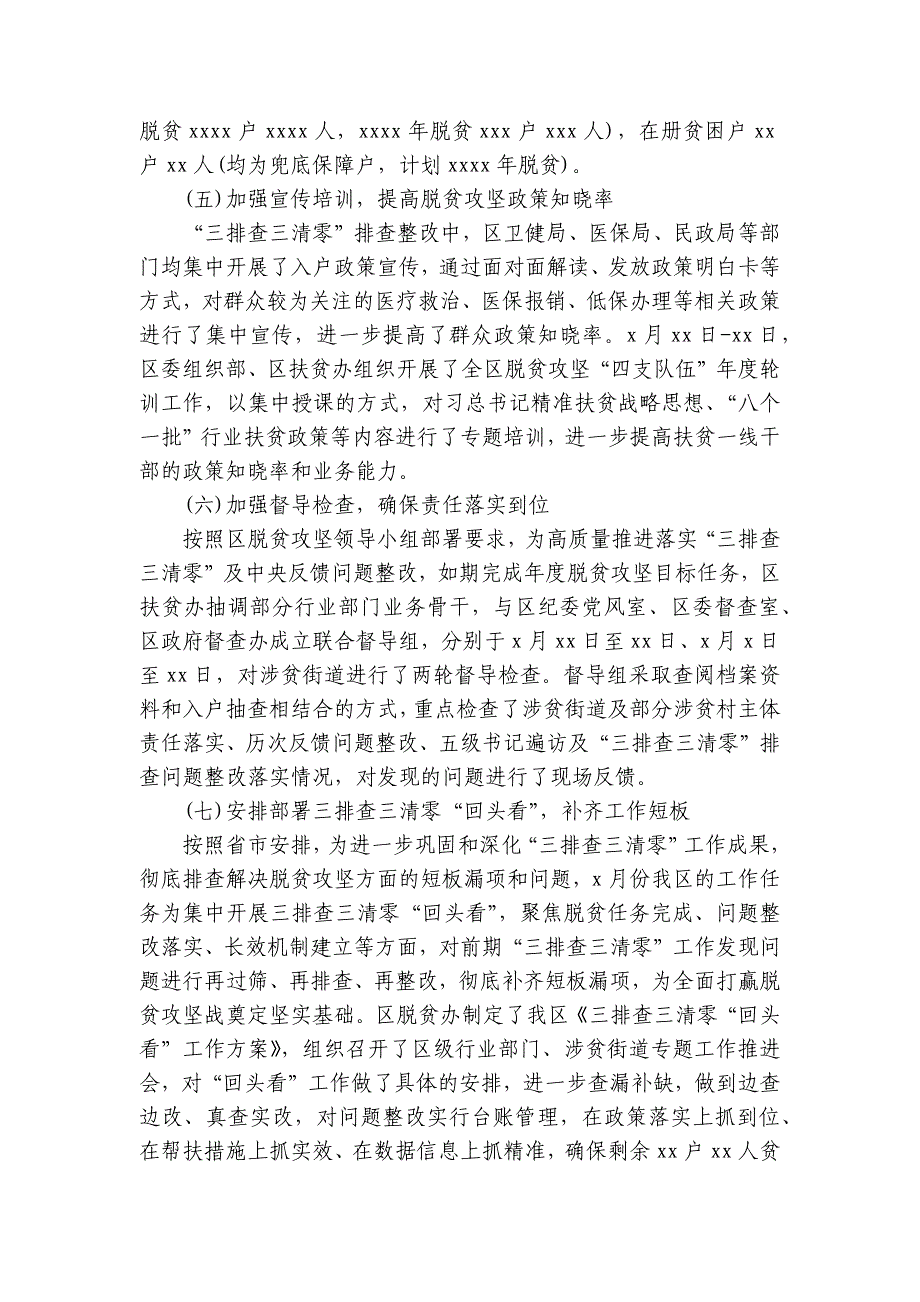 脱贫 xxxx 户 xxxx 人，xxxx 年脱贫 xxx 户 xxx 人），在册贫困户 xx 户 xx 人(均为兜底保障户，计划 xxxx 年脱贫)。

(五)加强宣传培训，提高脱贫攻坚政策知晓率

“三排查三清零”排查整改中，区卫健局、医保局、民政局等部门均集中开展了入户政策宣传，通过面对面解读、发放政策明白卡等方式，对群众较为关注的医疗救治、医保报销、低保办理等相关政策进行了集中宣传，进一步提高了群众政策知晓率。x 月 xx 日-xx 日，区委组织部、区扶贫办组织开展了全区脱贫攻坚“四支队伍”年度轮训工作，以集中授课的方式，对习总书记精准扶贫战略思想、“八个一批”行业扶贫政策等内容进行了专题培训，进一步提高扶贫一线干部的政策知晓率和业务能力。

(六)加强督导检查，确保责任落实到位

按照区脱贫攻坚领导小组部署要求，为高质量推进落实“三排查三清零”及中央反馈问题整改，如期完成年度脱贫攻坚目标任务，区扶贫办抽调部分行业部门业务骨干，与区纪委党风室、区委督查室、区政府督查办成立联合督导组，分别于 x 月 xx 日至 xx 日、x 月 x 日至 xx 日，对涉贫街道进行了两轮督导检查。督导组采取查阅档案资料和入户抽查相结合的方式，重点检查了涉贫街道及部分涉贫村主体责任落实、历次反馈问题整改、五级书记遍访及“三排查三清零”排查问题整改落实情况，对发现的问题进行了现场反馈。

(七)安排部署三排查三清零“回头看”，补齐工作短板

按照省市安排，为进一步巩固和深化“三排查三清零”工作成果，彻底排查解决脱贫攻坚方面的短板漏项和问题，x 月份我区的工作任务为集中开展三排查三清零“回头看”，聚焦脱贫任务完成、问题整改落实、长效机制建立等方面，对前期“三排查三清零”工作发现问题进行再过筛、再排查、再整改，彻底补齐短板漏项，为全面打赢脱贫攻坚战奠定坚实基础。区脱贫办制定了我区《三排查三清零“回头看”工作方案》，组织召开了区级行业部门、涉贫街道专题工作推进会，对“回头看”工作做了具体的安排，进一步查漏补缺，做到边查边改、真查实改，对问题整改实行台账管理，在政策落实上抓到位、在帮扶措施上抓实效、在数据信息上抓精准，确保剩余 xx 户 xx 人贫